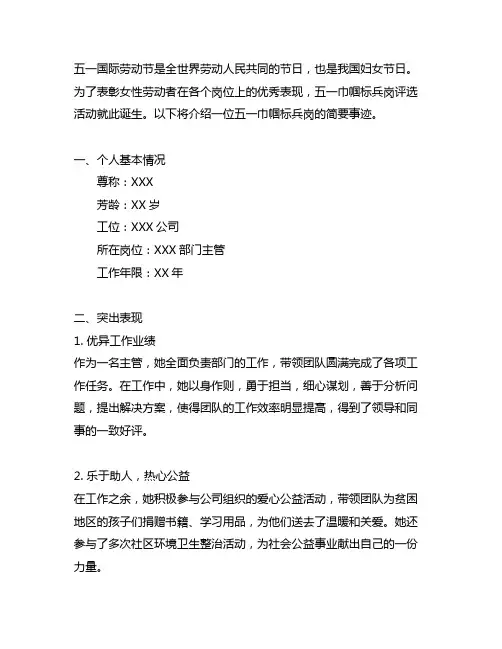 五一国际劳动节是全世界劳动人民共同的节日，也是我国妇女节日。为了表彰女性劳动者在各个岗位上的优秀表现，五一巾帼标兵岗评选活动就此诞生。以下将介绍一位五一巾帼标兵岗的简要事迹。

一、个人基本情况
尊称：XXX
芳龄：XX 岁
工位：XXX 公司
所在岗位：XXX 部门主管
工作年限：XX 年

二、突出表现
1. 优异工作业绩
作为一名主管，她全面负责部门的工作，带领团队圆满完成了各项工作任务。在工作中，她以身作则，勇于担当，细心谋划，善于分析问题，提出解决方案，使得团队的工作效率明显提高，得到了领导和同事的一致好评。

2. 乐于助人，热心公益
在工作之余，她积极参与公司组织的爱心公益活动，带领团队为贫困地区的孩子们捐赠书籍、学习用品，为他们送去了温暖和关爱。她还参与了多次社区环境卫生整治活动，为社会公益事业献出自己的一份力量。